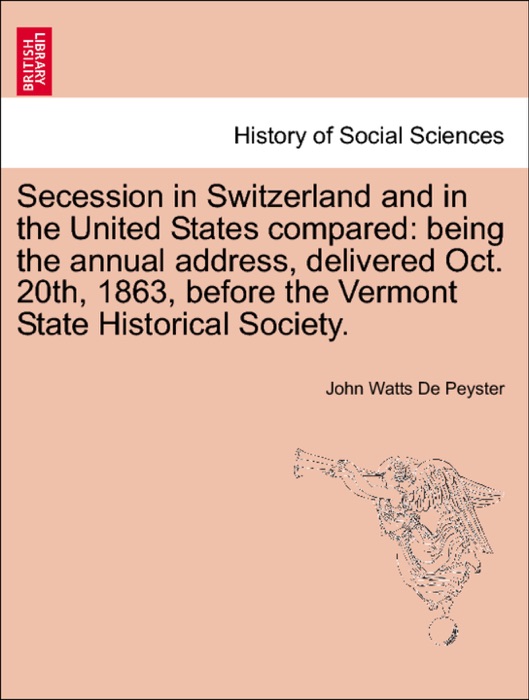 BRITISH LIBRARY

History of Social Sciences

Secession in Switzerland and in the United States compared: being the annual address, delivered Oct. 20th, 1863, before the Vermont State Historical Society.

John Watts De Peyster